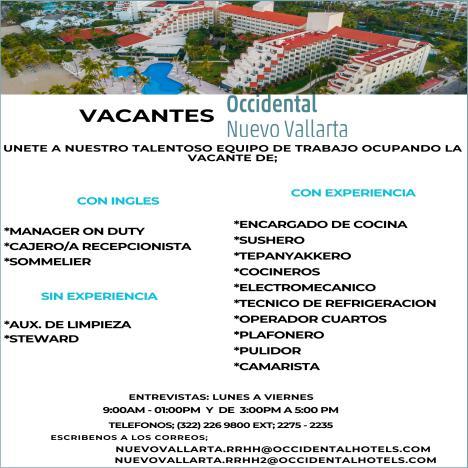 VACANTES

Occidental
Nuevo Vallarta

UNETE A NUESTRO TALENTOSO EQUIPO DE TRABAJO OCUPANDO LA VACANTE DE;

CON INGLES

*MANAGER ON DUTY
*CAJERO/A RECEPCIONISTA
*SOMMELIER

SIN EXPERIENCIA

*AUX. DE LIMPIEZA
*STEWARD

CON EXPERIENCIA

*ENCARGADO DE COCINA
*SUSHERO
*TEPANYAKKERO
*COCINEROS
*ELECTROMECANICO
*TECNICO DE REFRIGERACION
*OPERADOR CUARTOS
*PLAFONERO
*PULIDOR
*CAMARISTA

ENTREVISTAS: LUNES A VIERNES
9:00AM - 01:00PM Y DE 3:00PM A 5:00 PM
TELEFONOS; (322) 226 9800 EXT; 2275 - 2235
ESCRIBENOS A LOS CORREOS;
NUEVOVALLARTA.RRHH@OCCIDENTALHOTELS.COM
NUEVOVALLARTA.RRHH2@OCCIDENTALHOTELS.COM